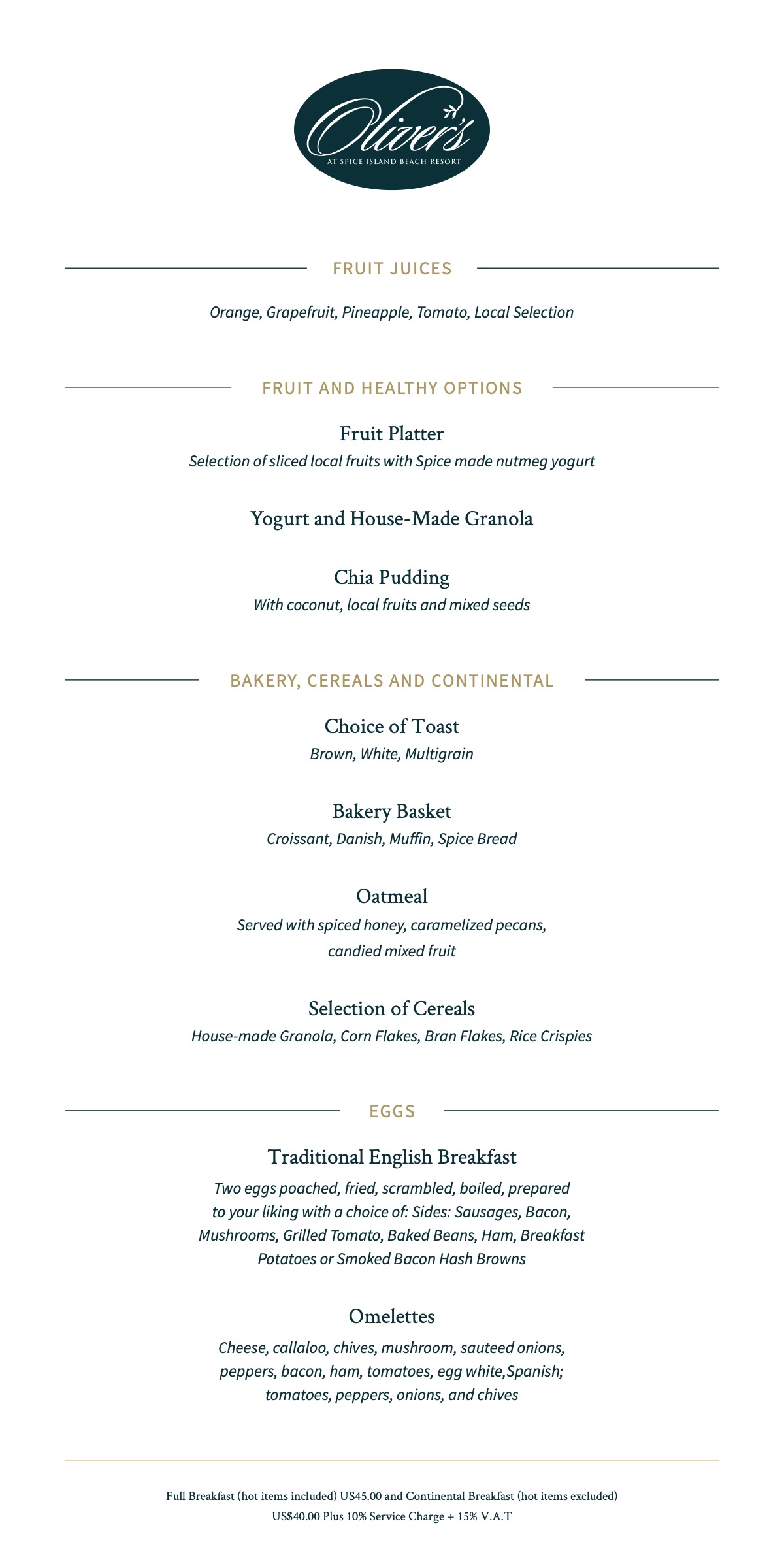 Oliver's
AT SPICE ISLAND BEACH RESORT

FRUIT JUICES

Orange, Grapefruit, Pineapple, Tomato, Local Selection

FRUIT AND HEALTHY OPTIONS

Fruit Platter
Selection of sliced local fruits with Spice made nutmeg yogurt

Yogurt and House-Made Granola

Chia Pudding
With coconut, local fruits and mixed seeds

BAKERY, CEREALS AND CONTINENTAL

Choice of Toast
Brown, White, Multigrain

Bakery Basket
Croissant, Danish, Muffin, Spice Bread

Oatmeal
Served with spiced honey, caramelized pecans, candied mixed fruit

Selection of Cereals
House-made Granola, Corn Flakes, Bran Flakes, Rice Crispies

EGGS

Traditional English Breakfast
Two eggs poached, fried, scrambled, boiled, prepared to your liking with a choice of: Sides: Sausages, Bacon, Mushrooms, Grilled Tomato, Baked Beans, Ham, Breakfast Potatoes or Smoked Bacon Hash Browns

Omelettes
Cheese, callaloo, chives, mushroom, sauteed onions, peppers, bacon, ham, tomatoes, egg white,Spanish; tomatoes, peppers, onions, and chives

Full Breakfast (hot items included) US45.00 and Continental Breakfast (hot items excluded) US$40.00 Plus 10% Service Charge + 15% V.A.T